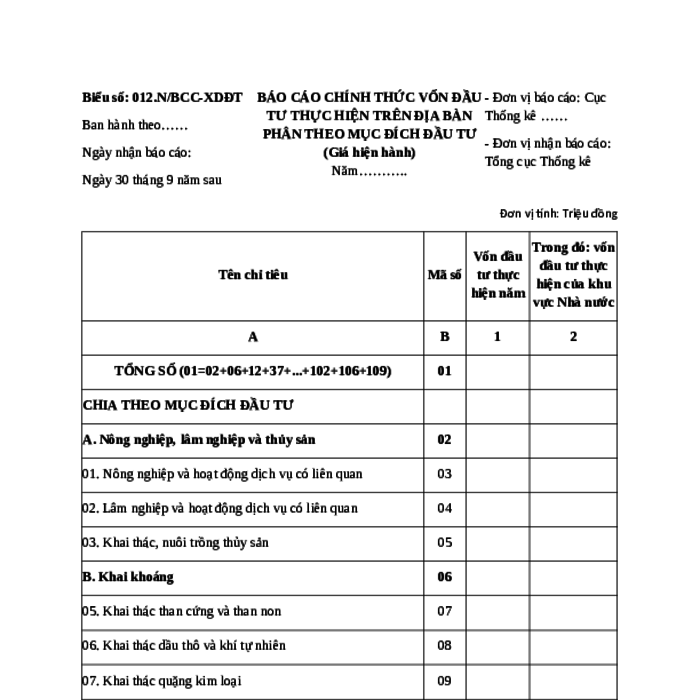 Biểu số: 012.N/BCC-XDĐT

Ban hành theo……

Ngày nhận báo cáo:

Ngày 30 tháng 9 năm sau

BÁO CÁO CHÍNH THỨC VỐN ĐẦU TƯ THỰC HIỆN TRÊN ĐỊA BÀN PHÂN THEO MỤC ĐÍCH ĐẦU TƯ
(Giá hiện hành)
Năm………..

- Đơn vị báo cáo: Cục Thống kê ……

- Đơn vị nhận báo cáo: Tổng cục Thống kê

Đơn vị tính: Triệu đồng

| Tên chỉ tiêu | Mã số | Vốn đầu tư thực hiện năm | Trong đó: vốn đầu tư thực hiện của khu vực Nhà nước |
|---|---|---|---|
| A | B | 1 | 2 |
| TỔNG SỐ (01=02+06+12+37+...+102+106+109) | 01 | | |
| CHIA THEO MỤC ĐÍCH ĐẦU TƯ | | | |
| A. Nông nghiệp, lâm nghiệp và thủy sản | 02 | | |
| 01. Nông nghiệp và hoạt động dịch vụ có liên quan | 03 | | |
| 02. Lâm nghiệp và hoạt động dịch vụ có liên quan | 04 | | |
| 03. Khai thác, nuôi trồng thủy sản | 05 | | |
| B. Khai khoáng | 06 | | |
| 05. Khai thác than cứng và than non | 07 | | |
| 06. Khai thác dầu thô và khí tự nhiên | 08 | | |
| 07. Khai thác quặng kim loại | 09 | | |